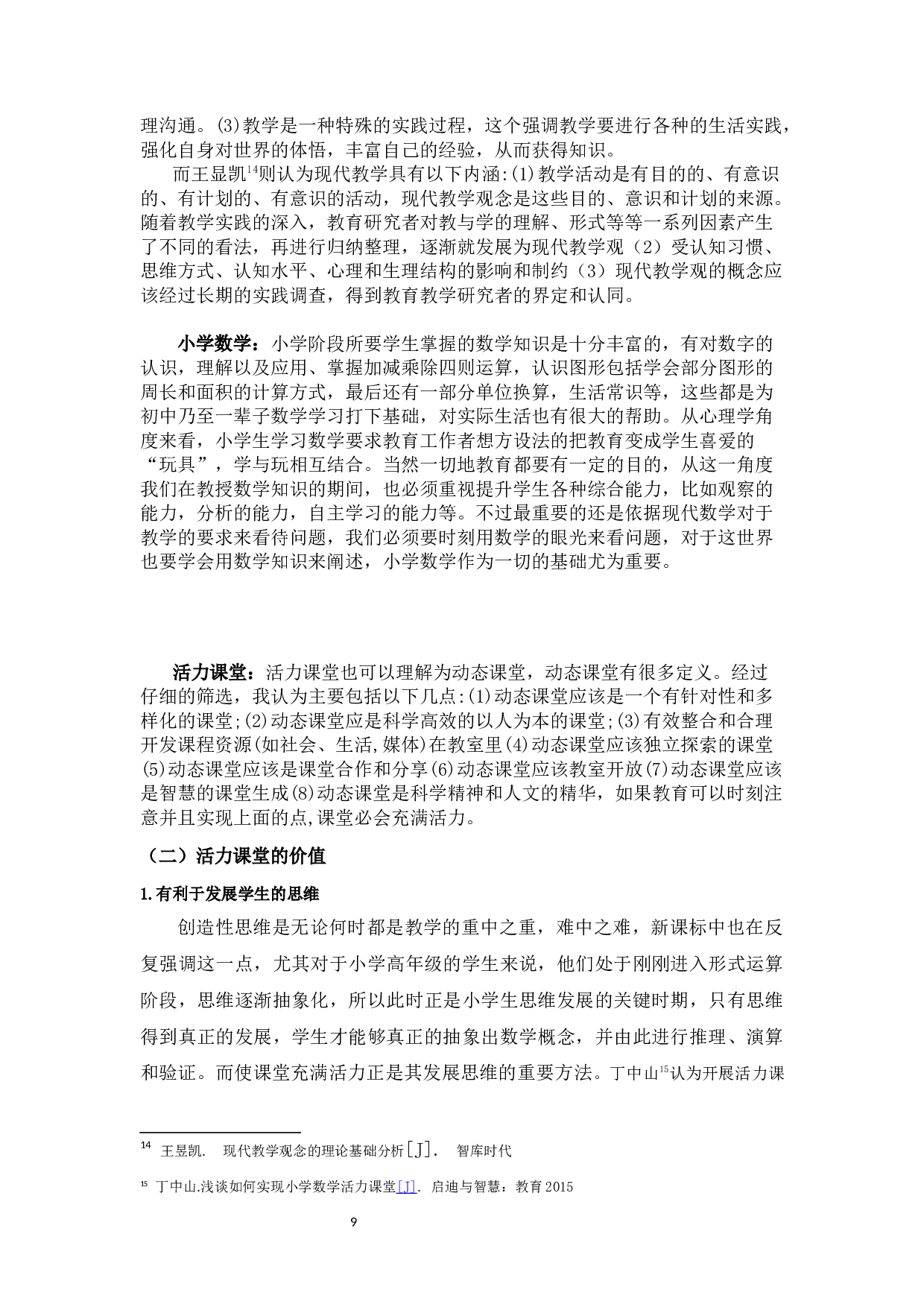 理沟通。(3)教学是一种特殊的实践过程，这个强调教学要进行各种的生活实践，强化自身对世界的体悟，丰富自己的经验，从而获得知识。

而王显凯$^{14}$则认为现代教学具有以下内涵:(1)教学活动是有目的的、有意识的、有计划的、有意识的活动，现代教学观念是这些目的、意识和计划的来源。随着教学实践的深入，教育研究者对教与学的理解、形式等等一系列因素产生了不同的看法，再进行归纳整理，逐渐就发展为现代教学观（2）受认知习惯、思维方式、认知水平、心理和生理结构的影响和制约（3）现代教学观的概念应该经过长期的实践调查，得到教育教学研究者的界定和认同。

小学数学：小学阶段所要学生掌握的数学知识是十分丰富的，有对数字的认识，理解以及应用、掌握加减乘除四则运算，认识图形包括学会部分图形的周长和面积的计算方式，最后还有一部分单位换算，生活常识等，这些都是为初中乃至一辈子数学学习打下基础，对实际生活也有很大的帮助。从心理学角度来看，小学生学习数学要求教育工作者想方设法的把教育变成学生喜爱的“玩具”，学与玩相互结合。当然一切地教育都要有一定的目的，从这一角度我们在教授数学知识的期间，也必须重视提升学生各种综合能力，比如观察的能力，分析的能力，自主学习的能力等。不过最重要的还是依据现代数学对于教学的要求来看待问题，我们必须要时刻用数学的眼光来看问题，对于这世界也要学会用数学知识来阐述，小学数学作为一切的基础尤为重要。

活力课堂：活力课堂也可以理解为动态课堂，动态课堂有很多定义。经过仔细的筛选，我认为主要包括以下几点:(1)动态课堂应该是一个有针对性和多样化的课堂;(2)动态课堂应是科学高效的以人为本的课堂;(3)有效整合和合理开发课程资源(如社会、生活,媒体)在教室里(4)动态课堂应该独立探索的课堂(5)动态课堂应该是课堂合作和分享(6)动态课堂应该教室开放(7)动态课堂应该是智慧的课堂生成(8)动态课堂是科学精神和人文的精华，如果教育可以时刻注意并且实现上面的点,课堂必会充满活力。

（二）活力课堂的价值

1.有利于发展学生的思维

创造性思维是无论何时都是教学的重中之重，难中之难，新课标中也在反复强调这一点，尤其对于小学高年级的学生来说，他们处于刚刚进入形式运算阶段，思维逐渐抽象化，所以此时正是小学生思维发展的关键时期，只有思维得到真正的发展，学生才能够真正的抽象出数学概念，并由此进行推理、演算和验证。而使课堂充满活力正是其发展思维的重要方法。丁中山$^{15}$认为开展活力课

$^{14}$ 王昱凯. 现代教学观念的理论基础分析[J]. 智库时代

$^{15}$ 丁中山.浅谈如何实现小学数学活力课堂[J]. 启迪与智慧：教育 2015

9